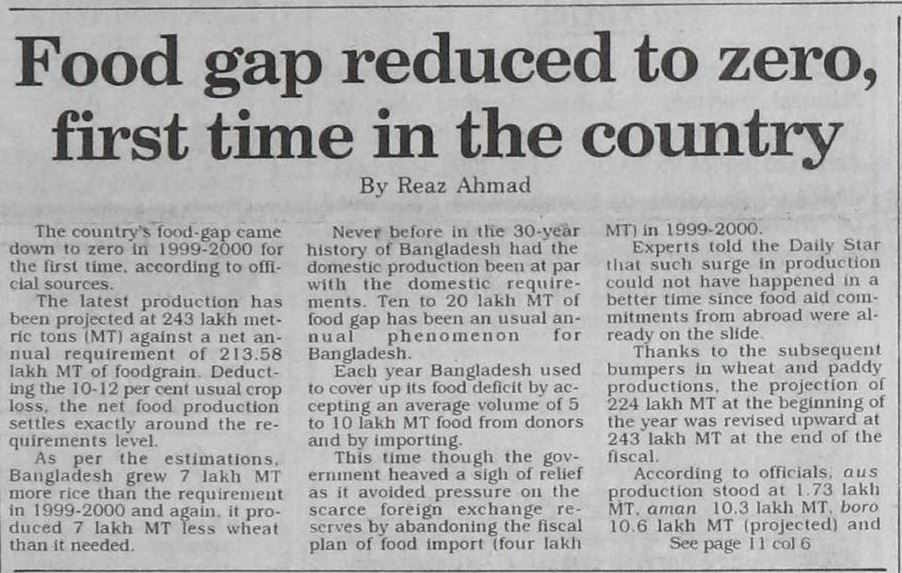 Food gap reduced to zero, first time in the country

By Reaz Ahmad

The country's food-gap came down to zero in 1999-2000 for the first time, according to official sources.

The latest production has been projected at 243 lakh metric tons (MT) against a net annual requirement of 213.58 lakh MT of foodgrain. Deducting the 10-12 per cent usual crop loss, the net food production settles exactly around the requirements level.

As per the estimations, Bangladesh grew 7 lakh MT more rice than the requirement in 1999-2000 and again, it produced 7 lakh MT less wheat than it needed.

Never before in the 30-year history of Bangladesh had the domestic production been at par with the domestic requirements. Ten to 20 lakh MT of food gap has been an usual annual phenomenon for Bangladesh.

Each year Bangladesh used to cover up its food deficit by accepting an average volume of 5 to 10 lakh MT food from donors and by importing.

This time though the government heaved a sigh of relief as it avoided pressure on the scarce foreign exchange reserves by abandoning the fiscal plan of food import (four lakh MT) in 1999-2000.

Experts told the Daily Star that such surge in production could not have happened in a better time since food aid commitments from abroad were already on the slide.

Thanks to the subsequent bumpers in wheat and paddy productions, the projection of 224 lakh MT at the beginning of the year was revised upward at 243 lakh MT at the end of the fiscal.

According to officials, aus production stood at 1.73 lakh MT, aman 10.3 lakh MT, boro 10.6 lakh MT (projected) and

See page 11 col 6